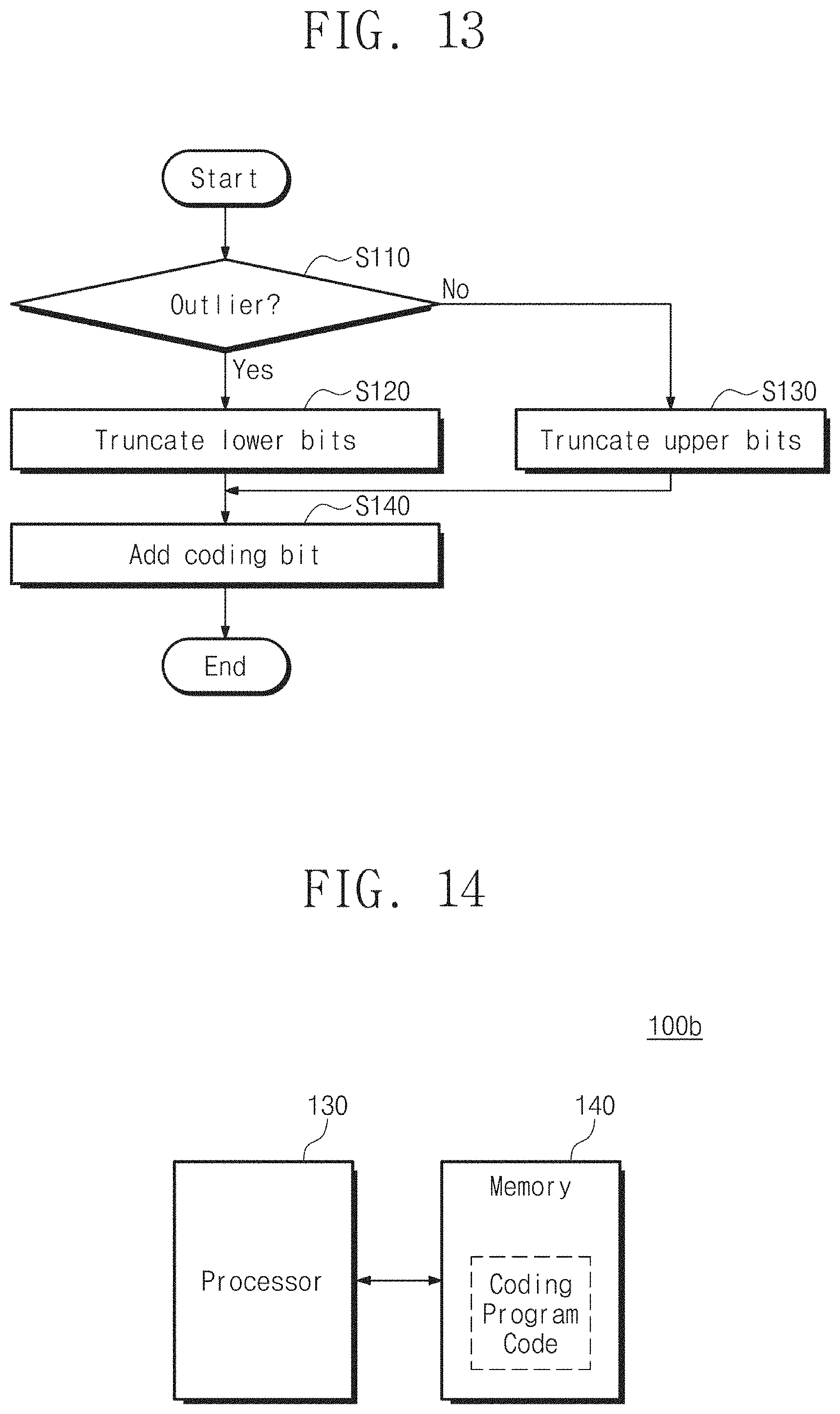 FIG. 13

Start

S110

Outlier?

No

Yes

S120

Truncate lower bits

S130

Truncate upper bits

S140

Add coding bit

End

FIG. 14

100b

130

140

Processor

Memory

Coding Program Code